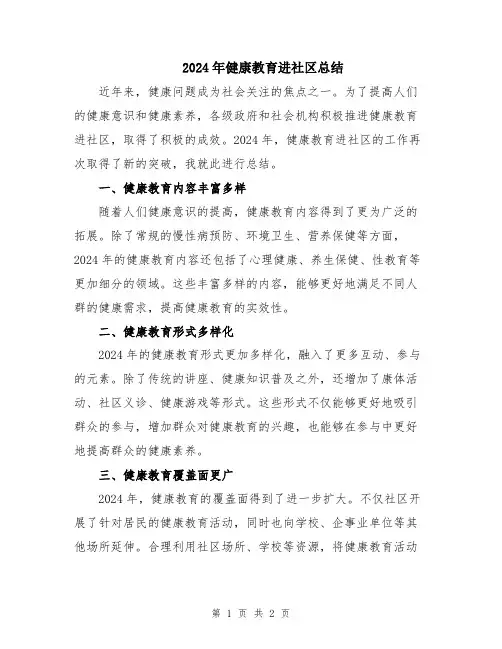 2024年健康教育进社区总结

近年来，健康问题成为社会关注的焦点之一。为了提高人们的健康意识和健康素养，各级政府和社会机构积极推进健康教育进社区，取得了积极的成效。2024年，健康教育进社区的工作再次取得了新的突破，我就此进行总结。

一、健康教育内容丰富多样

随着人们健康意识的提高，健康教育内容得到了更为广泛的拓展。除了常规的慢性病预防、环境卫生、营养保健等方面，2024年的健康教育内容还包括了心理健康、养生保健、性教育等更加细分的领域。这些丰富多样的内容，能够更好地满足不同人群的健康需求，提高健康教育的实效性。

二、健康教育形式多样化

2024年的健康教育形式更加多样化，融入了更多互动、参与的元素。除了传统的讲座、健康知识普及之外，还增加了康体活动、社区义诊、健康游戏等形式。这些形式不仅能够更好地吸引群众的参与，增加群众对健康教育的兴趣，也能够在参与中更好地提高群众的健康素养。

三、健康教育覆盖面更广

2024年，健康教育的覆盖面得到了进一步扩大。不仅社区开展了针对居民的健康教育活动，同时也向学校、企事业单位等其他场所延伸。合理利用社区场所、学校等资源，将健康教育活动

第 1 页 共 2 页